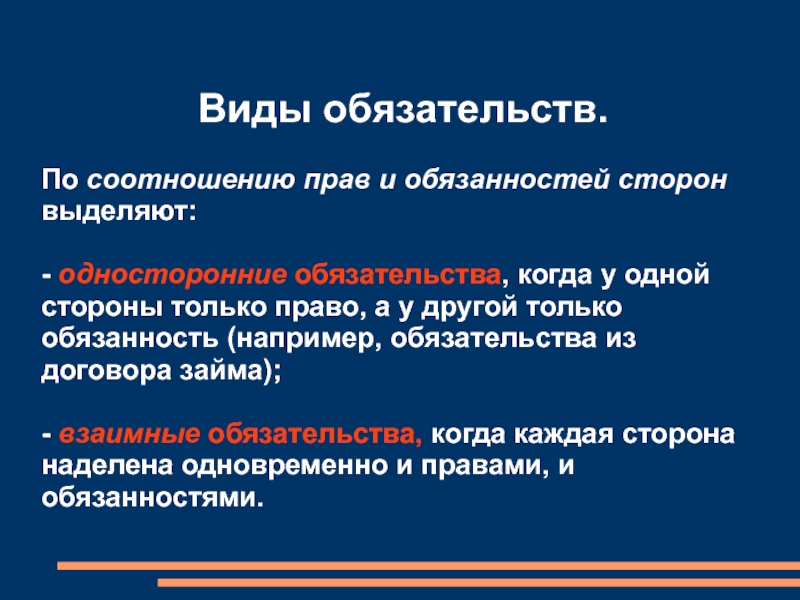 Виды обязательств.

По соотношению прав и обязанностей сторон выделяют:

- односторонние обязательства, когда у одной стороны только право, а у другой только обязанность (например, обязательства из договора займа);

- взаимные обязательства, когда каждая сторона наделена одновременно и правами, и обязанностями.